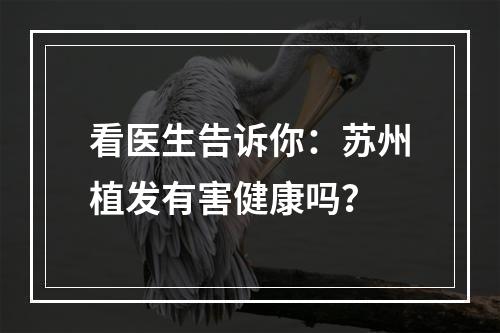 看医生告诉你：苏州植发有害健康吗？